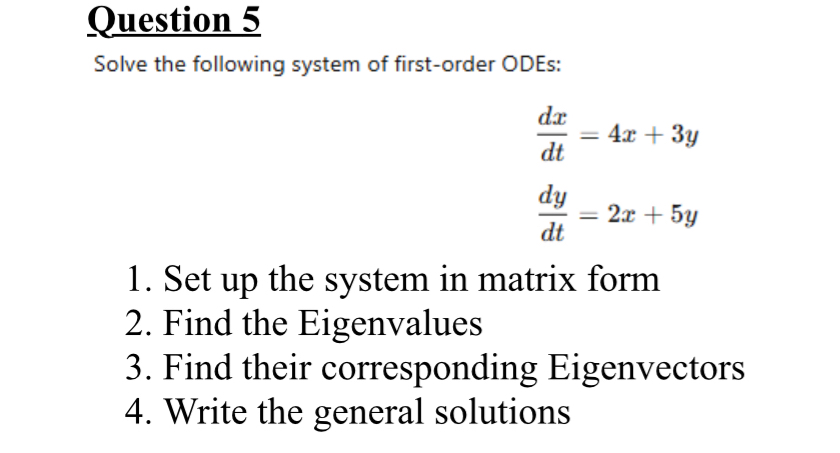 Question 5

Solve the following system of first-order ODEs:

$\frac{dx}{dt} = 4x + 3y$

$\frac{dy}{dt} = 2x + 5y$

1. Set up the system in matrix form
2. Find the Eigenvalues
3. Find their corresponding Eigenvectors
4. Write the general solutions